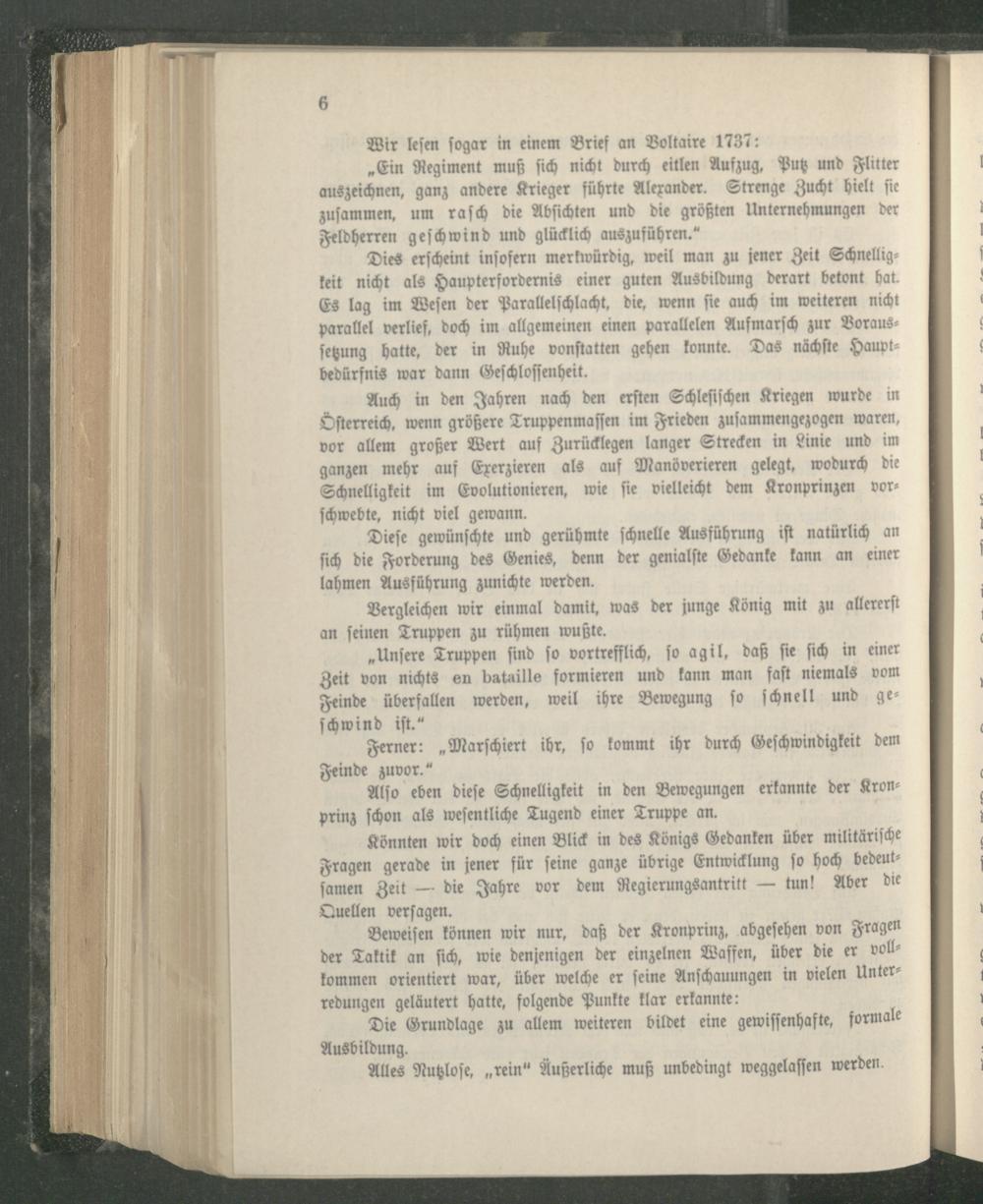 6

Wir lesen sogar in einem Brief an Voltaire 1737:

„Ein Regiment muß sich nicht durch eitlen Aufzug, Putz und Flitter auszeichnen, ganz andere Krieger führte Alexander. Strenge Zucht hielt sie zusammen, um rasch die Absichten und die größten Unternehmungen der Feldherren geschwind und glücklich auszuführen.“

Dies erscheint insofern merkwürdig, weil man zu jener Zeit Schnelligkeit nicht als Haupterfordernis einer guten Ausbildung derart betont hat. Es lag im Wesen der Parallelschlacht, die, wenn sie auch im weiteren nicht parallel verlief, doch im allgemeinen einen parallelen Aufmarsch zur Voraussetzung hatte, der in Ruhe vonstatten gehen konnte. Das nächste Hauptbedürfnis war dann Geschlossenheit.

Auch in den Jahren nach den ersten Schlesischen Kriegen wurde in Österreich, wenn größere Truppenmassen im Frieden zusammengezogen waren, vor allem großer Wert auf Zurücklegen langer Strecken in Linie und im ganzen mehr auf Exerzieren als auf Manöverieren gelegt, wodurch die Schnelligkeit im Evolutionieren, wie sie vielleicht dem Kronprinzen vorschwebte, nicht viel gewann.

Diese gewünschte und gerühmte schnelle Ausführung ist natürlich an sich die Forderung des Genies, denn der genialste Gedanke kann an einer lahmen Ausführung zunichte werden.

Vergleichen wir einmal damit, was der junge König mit zu allererst an seinen Truppen zu rühmen wußte.

„Unsere Truppen sind so vortrefflich, so agil, daß sie sich in einer Zeit von nichts en bataille formieren und kann man fast niemals vom Feinde überfallen werden, weil ihre Bewegung so schnell und geschwind ist.“

Ferner: „Marschiert ihr, so kommt ihr durch Geschwindigkeit dem Feinde zuvor.“

Also eben diese Schnelligkeit in den Bewegungen erkannte der Kronprinz schon als wesentliche Tugend einer Truppe an.

Könnten wir doch einen Blick in des Königs Gedanken über militärische Fragen gerade in jener für seine ganze übrige Entwicklung so hoch bedeutsamen Zeit — die Jahre vor dem Regierungsantritt — tun! Aber die Quellen versagen.

Beweisen können wir nur, daß der Kronprinz, abgesehen von Fragen der Taktik an sich, wie denjenigen der einzelnen Waffen, über die er vollkommen orientiert war, über welche er seine Anschauungen in vielen Unterredungen geläutert hatte, folgende Punkte klar erkannte:

Die Grundlage zu allem weiteren bildet eine gewissenhafte, formale Ausbildung.

Alles Nutzlose, „rein“ Äußerliche muß unbedingt weggelassen werden.